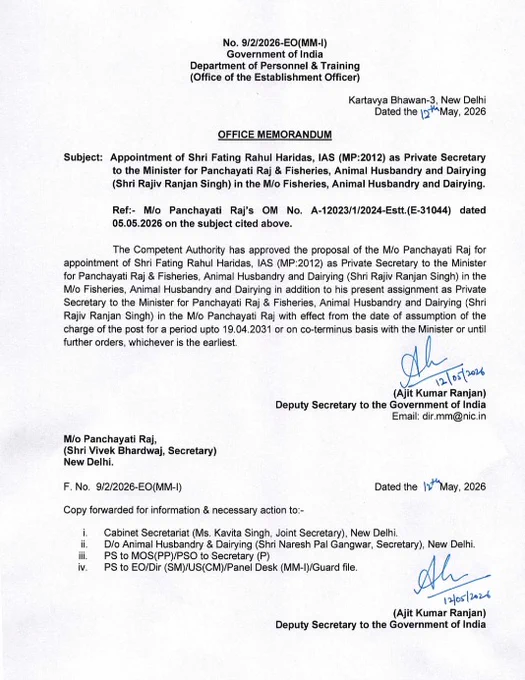 No. 9/2/2026-EO(MM-I)
Government of India
Department of Personnel & Training
(Office of the Establishment Officer)

Kartavya Bhawan-3, New Delhi
Dated the 12th May, 2026

OFFICE MEMORANDUM

Subject: Appointment of Shri Fating Rahul Haridas, IAS (MP:2012) as Private Secretary to the Minister for Panchayati Raj & Fisheries, Animal Husbandry and Dairying (Shri Rajiv Ranjan Singh) in the M/o Fisheries, Animal Husbandry and Dairying.

Ref:- M/o Panchayati Raj's OM No. A-12023/1/2024-Estt.(E-31044) dated 05.05.2026 on the subject cited above.

The Competent Authority has approved the proposal of the M/o Panchayati Raj for appointment of Shri Fating Rahul Haridas, IAS (MP:2012) as Private Secretary to the Minister for Panchayati Raj & Fisheries, Animal Husbandry and Dairying (Shri Rajiv Ranjan Singh) in the M/o Fisheries, Animal Husbandry and Dairying in addition to his present assignment as Private Secretary to the Minister for Panchayati Raj & Fisheries, Animal Husbandry and Dairying (Shri Rajiv Ranjan Singh) in the M/o Panchayati Raj with effect from the date of assumption of the charge of the post for a period upto 19.04.2031 or on co-terminus basis with the Minister or until further orders, whichever is the earliest.

12/05/2026
(Ajit Kumar Ranjan)
Deputy Secretary to the Government of India
Email: dir.mm@nic.in

M/o Panchayati Raj,
(Shri Vivek Bhardwaj, Secretary)
New Delhi.

F. No. 9/2/2026-EO(MM-I)

Dated the 12th May, 2026

Copy forwarded for information & necessary action to:-

i. Cabinet Secretariat (Ms. Kavita Singh, Joint Secretary), New Delhi.
ii. D/o Animal Husbandry & Dairying (Shri Naresh Pal Gangwar, Secretary), New Delhi.
iii. PS to MOS(PP)/PSO to Secretary (P)
iv. PS to EO/Dir (SM)/US(CM)/Panel Desk (MM-I)/Guard file.

12/05/2026
(Ajit Kumar Ranjan)
Deputy Secretary to the Government of India